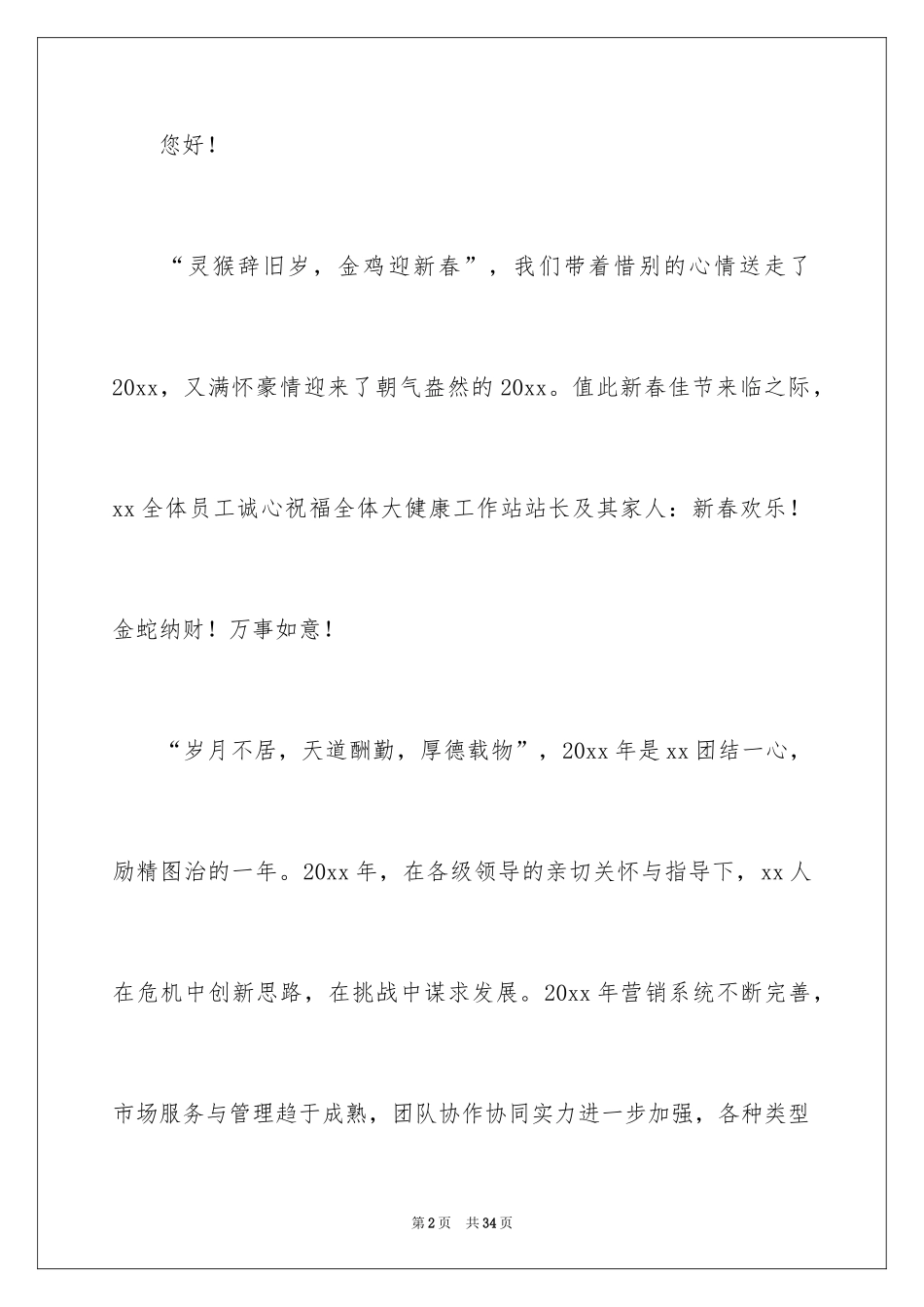 您好！

“灵猴辞旧岁，金鸡迎新春”，我们带着惜别的心情送走了20xx，又满怀豪情迎来了朝气盎然的20xx。值此新春佳节来临之际，xx全体员工诚心祝福全体大健康工作站站长及其家人：新春欢乐！金蛇纳财！万事如意！

“岁月不居，天道酬勤，厚德载物”，20xx年是xx团结一心，励精图治的一年。20xx年，在各级领导的亲切关怀与指导下，xx人在危机中创新思路，在挑战中谋求发展。20xx年营销系统不断完善，市场服务与管理趋于成熟，团队协作协同实力进一步加强，各种类型

第2页　共34页